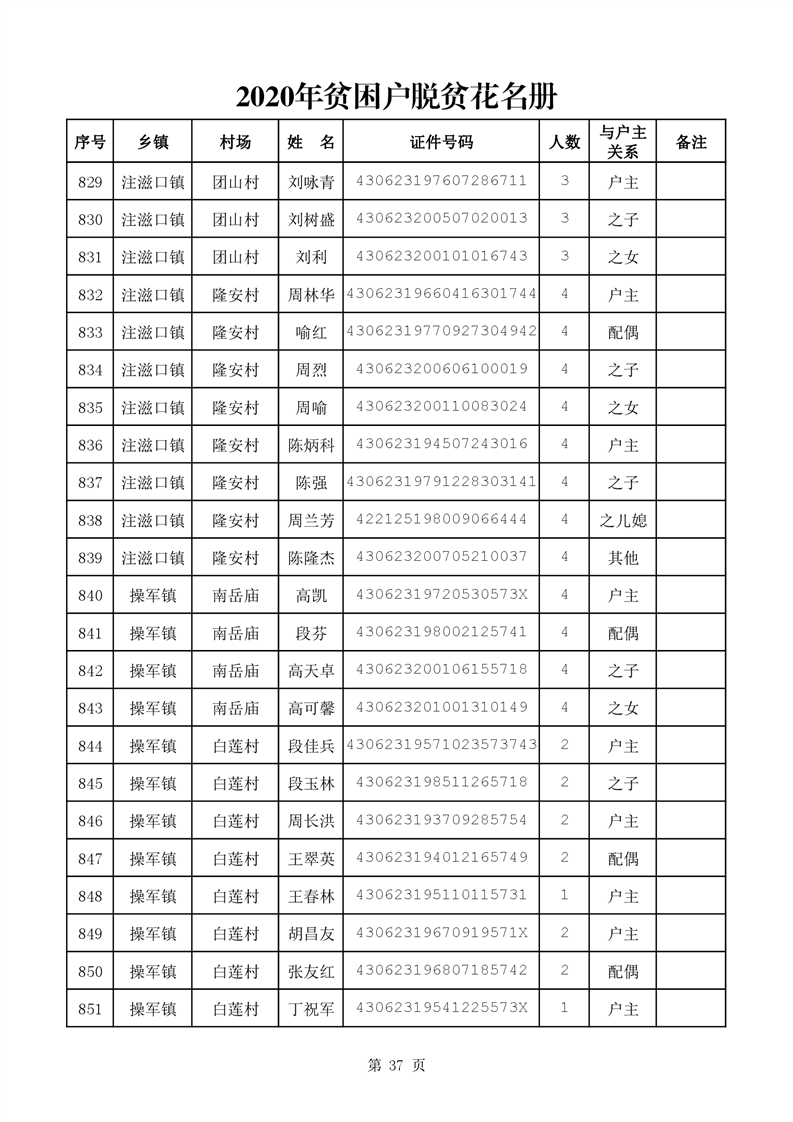 2020年贫困户脱贫花名册

| 序号 | 乡镇 | 村场 | 姓　名 | 证件号码 | 人数 | 与户主关系 | 备注 |
|---|---|---|---|---|---|---|---|
| 829 | 注滋口镇 | 团山村 | 刘咏青 | 430623197607286711 | 3 | 户主 | |
| 830 | 注滋口镇 | 团山村 | 刘树盛 | 430623200507020013 | 3 | 之子 | |
| 831 | 注滋口镇 | 团山村 | 刘利 | 430623200101016743 | 3 | 之女 | |
| 832 | 注滋口镇 | 隆安村 | 周林华 | 43062319660416301744 | 4 | 户主 | |
| 833 | 注滋口镇 | 隆安村 | 喻红 | 43062319770927304942 | 4 | 配偶 | |
| 834 | 注滋口镇 | 隆安村 | 周烈 | 430623200606100019 | 4 | 之子 | |
| 835 | 注滋口镇 | 隆安村 | 周喻 | 430623200110083024 | 4 | 之女 | |
| 836 | 注滋口镇 | 隆安村 | 陈炳科 | 430623194507243016 | 4 | 户主 | |
| 837 | 注滋口镇 | 隆安村 | 陈强 | 43062319791228303141 | 4 | 之子 | |
| 838 | 注滋口镇 | 隆安村 | 周兰芳 | 422125198009066444 | 4 | 之儿媳 | |
| 839 | 注滋口镇 | 隆安村 | 陈隆杰 | 430623200705210037 | 4 | 其他 | |
| 840 | 操军镇 | 南岳庙 | 高凯 | 43062319720530573X | 4 | 户主 | |
| 841 | 操军镇 | 南岳庙 | 段芬 | 430623198002125741 | 4 | 配偶 | |
| 842 | 操军镇 | 南岳庙 | 高天卓 | 430623200106155718 | 4 | 之子 | |
| 843 | 操军镇 | 南岳庙 | 高可馨 | 430623201001310149 | 4 | 之女 | |
| 844 | 操军镇 | 白莲村 | 段佳兵 | 43062319571023573743 | 2 | 户主 | |
| 845 | 操军镇 | 白莲村 | 段玉林 | 430623198511265718 | 2 | 之子 | |
| 846 | 操军镇 | 白莲村 | 周长洪 | 430623193709285754 | 2 | 户主 | |
| 847 | 操军镇 | 白莲村 | 王翠英 | 430623194012165749 | 2 | 配偶 | |
| 848 | 操军镇 | 白莲村 | 王春林 | 430623195110115731 | 1 | 户主 | |
| 849 | 操军镇 | 白莲村 | 胡昌友 | 43062319670919571X | 2 | 户主 | |
| 850 | 操军镇 | 白莲村 | 张友红 | 430623196807185742 | 2 | 配偶 | |
| 851 | 操军镇 | 白莲村 | 丁祝军 | 43062319541225573X | 1 | 户主 | |

第 37 页